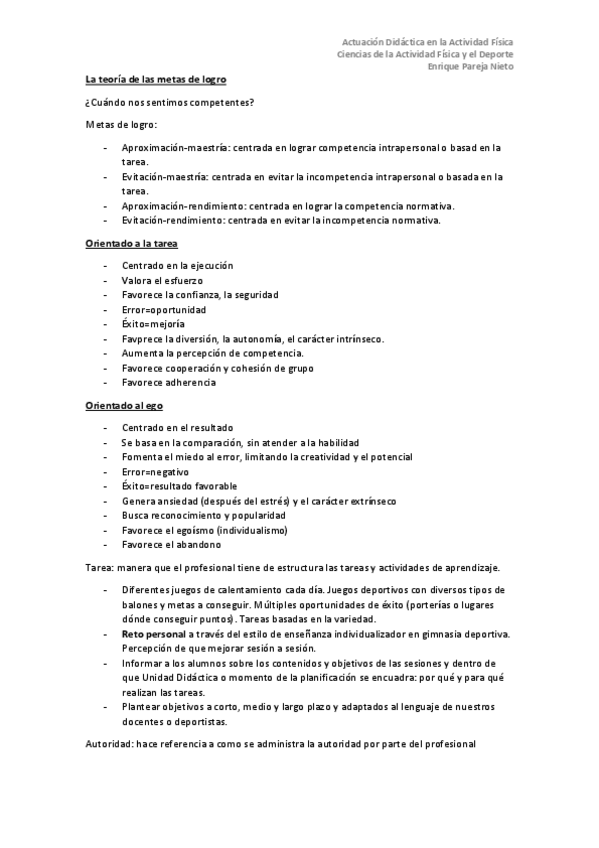 Actuación Didáctica en la Actividad Física
Ciencias de la Actividad Física y el Deporte
Enrique Pareja Nieto

La teoría de las metas de logro

¿Cuándo nos sentimos competentes?

Metas de logro:

- Aproximación-maestría: centrada en lograr competencia intrapersonal o basad en la tarea.
- Evitación-maestría: centrada en evitar la incompetencia intrapersonal o basada en la tarea.
- Aproximación-rendimiento: centrada en lograr la competencia normativa.
- Evitación-rendimiento: centrada en evitar la incompetencia normativa.

Orientado a la tarea

- Centrado en la ejecución
- Valora el esfuerzo
- Favorece la confianza, la seguridad
- Error=oportunidad
- Éxito=mejoría
- Favprece la diversión, la autonomía, el carácter intrínseco.
- Aumenta la percepción de competencia.
- Favorece cooperación y cohesión de grupo
- Favorece adherencia

Orientado al ego

- Centrado en el resultado
- Se basa en la comparación, sin atender a la habilidad
- Fomenta el miedo al error, limitando la creatividad y el potencial
- Error=negativo
- Éxito=resultado favorable
- Genera ansiedad (después del estrés) y el carácter extrínseco
- Busca reconocimiento y popularidad
- Favorece el egoísmo (individualismo)
- Favorece el abandono

Tarea: manera que el profesional tiene de estructura las tareas y actividades de aprendizaje.

- Diferentes juegos de calentamiento cada día. Juegos deportivos con diversos tipos de balones y metas a conseguir. Múltiples oportunidades de éxito (porterías o lugares dónde conseguir puntos). Tareas basadas en la variedad.
- Reto personal a través del estilo de enseñanza individualizador en gimnasia deportiva. Percepción de que mejorar sesión a sesión.
- Informar a los alumnos sobre los contenidos y objetivos de las sesiones y dentro de que Unidad Didáctica o momento de la planificación se encuadra: por qué y para qué realizan las tareas.
- Plantear objetivos a corto, medio y largo plazo y adaptados al lenguaje de nuestros docentes o deportistas.

Autoridad: hace referencia a como se administra la autoridad por parte del profesional